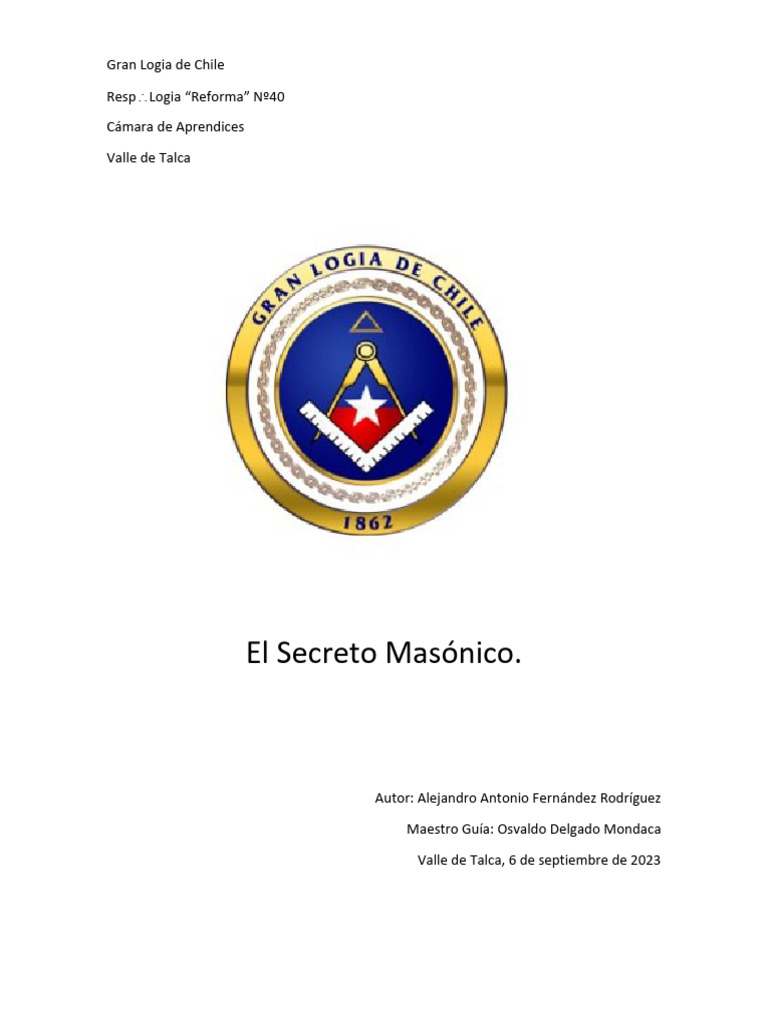 Gran Logia de Chile

Resp∴Logia “Reforma” Nº40

Cámara de Aprendices

Valle de Talca

GRAN LOGIA DE CHILE

1862

El Secreto Masónico.

Autor: Alejandro Antonio Fernández Rodríguez

Maestro Guía: Osvaldo Delgado Mondaca

Valle de Talca, 6 de septiembre de 2023